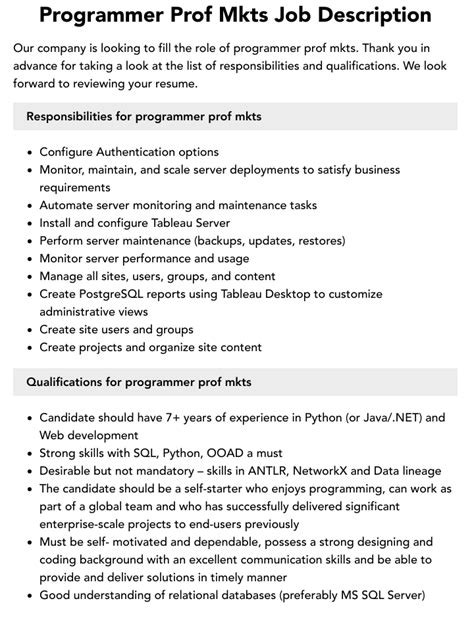 Programmer Prof Mkts Job Description

Our company is looking to fill the role of programmer prof mkts. Thank you in advance for taking a look at the list of responsibilities and qualifications. We look forward to reviewing your resume.

Responsibilities for programmer prof mkts

• Configure Authentication options
• Monitor, maintain, and scale server deployments to satisfy business requirements
• Automate server monitoring and maintenance tasks
• Install and configure Tableau Server
• Perform server maintenance (backups, updates, restores)
• Monitor server performance and usage
• Manage all sites, users, groups, and content
• Create PostgreSQL reports using Tableau Desktop to customize administrative views
• Create site users and groups
• Create projects and organize site content

Qualifications for programmer prof mkts

• Candidate should have 7+ years of experience in Python (or Java/.NET) and Web development
• Strong skills with SQL, Python, OOAD a must
• Desirable but not mandatory – skills in ANTLR, NetworkX and Data lineage
• The candidate should be a self-starter who enjoys programming, can work as part of a global team and who has successfully delivered significant enterprise-scale projects to end-users previously
• Must be self- motivated and dependable, possess a strong designing and coding background with an excellent communication skills and be able to provide and deliver solutions in timely manner
• Good understanding of relational databases (preferably MS SQL Server)